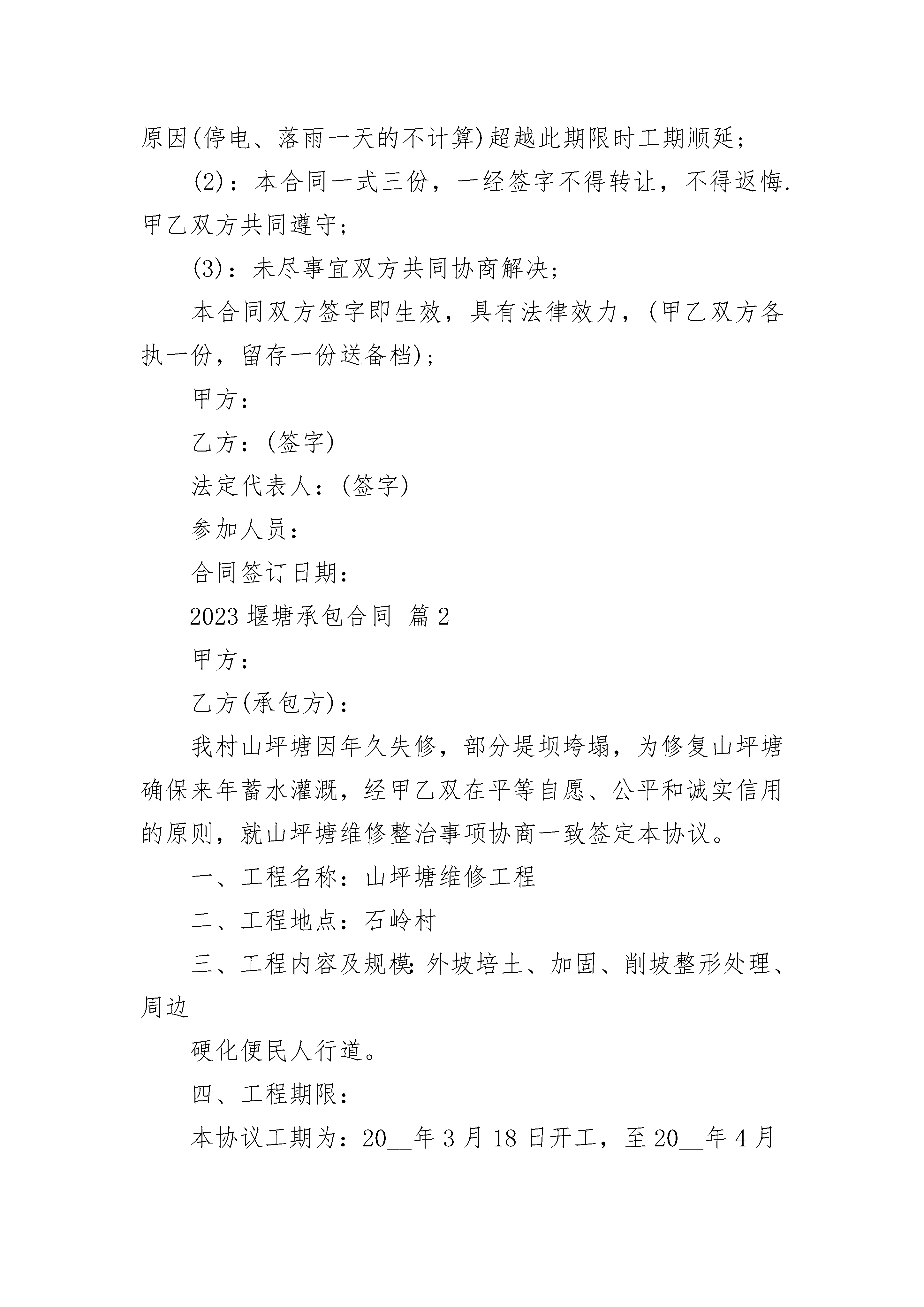 原因(停电、落雨一天的不计算)超越此期限时工期顺延；

(2)：本合同一式三份，一经签字不得转让，不得返悔.甲乙双方共同遵守；

(3)：未尽事宜双方共同协商解决；

本合同双方签字即生效，具有法律效力，(甲乙双方各执一份，留存一份送备档)；

甲方：

乙方：(签字)

法定代表人：(签字)

参加人员：

合同签订日期：

2023 堰塘承包合同 篇 2

甲方：

乙方(承包方)：

我村山坪塘因年久失修，部分堤坝垮塌，为修复山坪塘确保来年蓄水灌溉，经甲乙双在平等自愿、公平和诚实信用的原则，就山坪塘维修整治事项协商一致签定本协议。

一、工程名称：山坪塘维修工程

二、工程地点：石岭村

三、工程内容及规模：外坡培土、加固、削坡整形处理、周边

硬化便民人行道。

四、工程期限：

本协议工期为：20__年 3 月 18 日开工，至 20__年 4 月